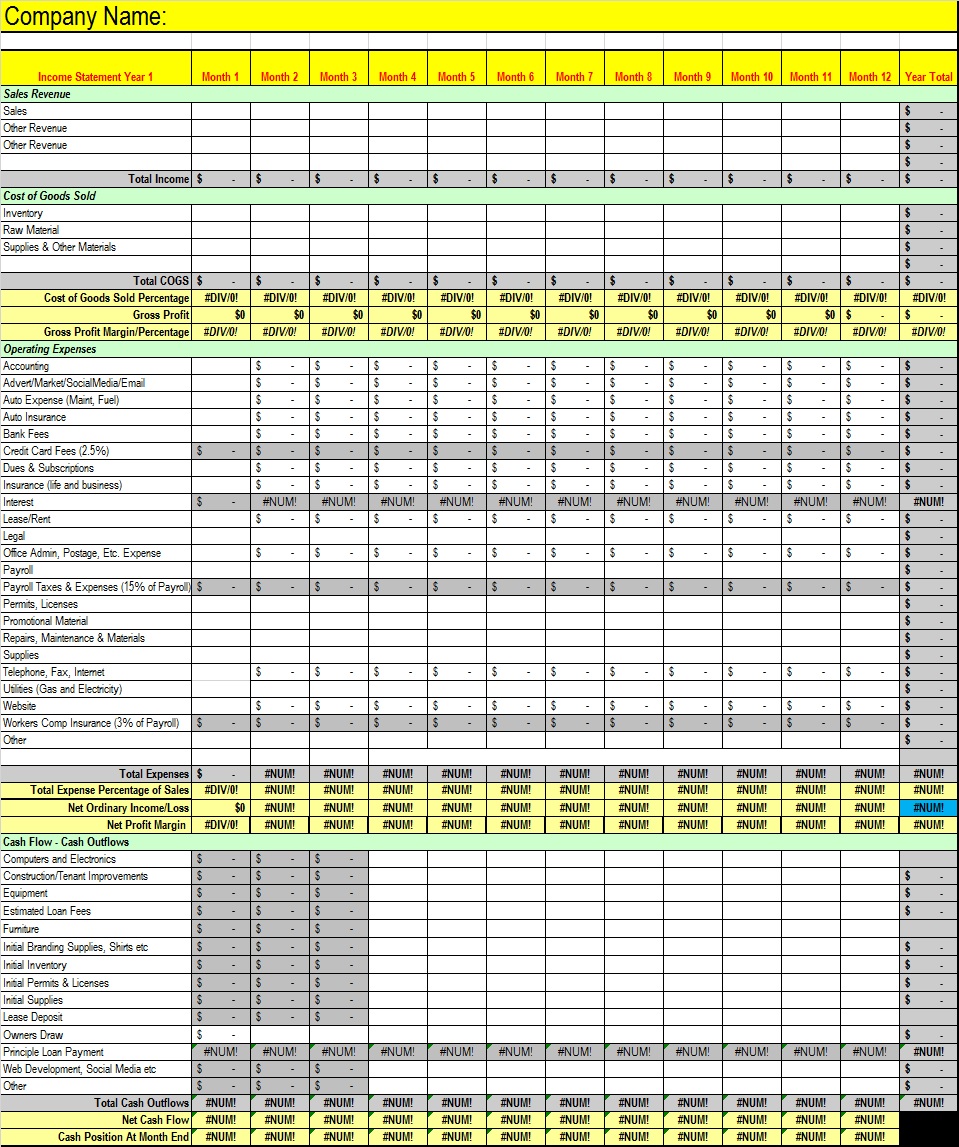 Company Name:

| Income Statement Year 1 | Month 1 | Month 2 | Month 3 | Month 4 | Month 5 | Month 6 | Month 7 | Month 8 | Month 9 | Month 10 | Month 11 | Month 12 | Year Total |
|---|---|---|---|---|---|---|---|---|---|---|---|---|---|
| Sales Revenue | | | | | | | | | | | | | |
| Sales | | | | | | | | | | | | | $ - |
| Other Revenue | | | | | | | | | | | | | $ - |
| Other Revenue | | | | | | | | | | | | | $ - |
| | | | | | | | | | | | | | $ - |
| Total Income | $ - | $ - | $ - | $ - | $ - | $ - | $ - | $ - | $ - | $ - | $ - | $ - | $ - |
| Cost of Goods Sold | | | | | | | | | | | | | |
| Inventory | | | | | | | | | | | | | $ - |
| Raw Material | | | | | | | | | | | | | $ - |
| Supplies & Other Materials | | | | | | | | | | | | | $ - |
| | | | | | | | | | | | | | $ - |
| Total COGS | $ - | $ - | $ - | $ - | $ - | $ - | $ - | $ - | $ - | $ - | $ - | $ - | $ - |
| Cost of Goods Sold Percentage | #DIV/0! | #DIV/0! | #DIV/0! | #DIV/0! | #DIV/0! | #DIV/0! | #DIV/0! | #DIV/0! | #DIV/0! | #DIV/0! | #DIV/0! | #DIV/0! | #DIV/0! |
| Gross Profit | $0 | $0 | $0 | $0 | $0 | $0 | $0 | $0 | $0 | $0 | $0 | $ - | $ - |
| Gross Profit Margin/Percentage | #DIV/0! | #DIV/0! | #DIV/0! | #DIV/0! | #DIV/0! | #DIV/0! | #DIV/0! | #DIV/0! | #DIV/0! | #DIV/0! | #DIV/0! | #DIV/0! | #DIV/0! |
| Operating Expenses | | | | | | | | | | | | | |
| Accounting | | $ - | $ - | $ - | $ - | $ - | $ - | $ - | $ - | $ - | $ - | $ - | $ - |
| Advert/Market/SocialMedia/Email | | $ - | $ - | $ - | $ - | $ - | $ - | $ - | $ - | $ - | $ - | $ - | $ - |
| Auto Expense (Maint, Fuel) | | $ - | $ - | $ - | $ - | $ - | $ - | $ - | $ - | $ - | $ - | $ - | $ - |
| Auto Insurance | | $ - | $ - | $ - | $ - | $ - | $ - | $ - | $ - | $ - | $ - | $ - | $ - |
| Bank Fees | | $ - | $ - | $ - | $ - | $ - | $ - | $ - | $ - | $ - | $ - | $ - | $ - |
| Credit Card Fees (2.5%) | $ - | $ - | $ - | $ - | $ - | $ - | $ - | $ - | $ - | $ - | $ - | $ - | $ - |
| Dues & Subscriptions | | $ - | $ - | $ - | $ - | $ - | $ - | $ - | $ - | $ - | $ - | $ - | $ - |
| Insurance (life and business) | | $ - | $ - | $ - | $ - | $ - | $ - | $ - | $ - | $ - | $ - | $ - | $ - |
| Interest | $ - | #NUM! | #NUM! | #NUM! | #NUM! | #NUM! | #NUM! | #NUM! | #NUM! | #NUM! | #NUM! | #NUM! | #NUM! |
| Lease/Rent | | $ - | $ - | $ - | $ - | $ - | $ - | $ - | $ - | $ - | $ - | $ - | $ - |
| Legal | | | | | | | | | | | | | $ - |
| Office Admin, Postage, Etc. Expense | | $ - | $ - | $ - | $ - | $ - | $ - | $ - | $ - | $ - | $ - | $ - | $ - |
| Payroll | | | | | | | | | | | | | $ - |
| Payroll Taxes & Expenses (15% of Payroll) | $ - | $ - | $ - | $ - | $ - | $ - | $ - | $ - | $ - | $ - | $ - | $ - | $ - |
| Permits, Licenses | | | | | | | | | | | | | $ - |
| Promotional Material | | | | | | | | | | | | | $ - |
| Repairs, Maintenance & Materials | | | | | | | | | | | | | $ - |
| Supplies | | | | | | | | | | | | | $ - |
| Telephone, Fax, Internet | | $ - | $ - | $ - | $ - | $ - | $ - | $ - | $ - | $ - | $ - | $ - | $ - |
| Utilities (Gas and Electricity) | | | | | | | | | | | | | $ - |
| Website | | $ - | $ - | $ - | $ - | $ - | $ - | $ - | $ - | $ - | $ - | $ - | $ - |
| Workers Comp Insurance (3% of Payroll) | $ - | $ - | $ - | $ - | $ - | $ - | $ - | $ - | $ - | $ - | $ - | $ - | $ - |
| Other | | | | | | | | | | | | | $ - |
| | | | | | | | | | | | | | |
| Total Expenses | $ - | #NUM! | #NUM! | #NUM! | #NUM! | #NUM! | #NUM! | #NUM! | #NUM! | #NUM! | #NUM! | #NUM! | #NUM! |
| Total Expense Percentage of Sales | #DIV/0! | #NUM! | #NUM! | #NUM! | #NUM! | #NUM! | #NUM! | #NUM! | #NUM! | #NUM! | #NUM! | #NUM! | #NUM! |
| Net Ordinary Income/Loss | $0 | #NUM! | #NUM! | #NUM! | #NUM! | #NUM! | #NUM! | #NUM! | #NUM! | #NUM! | #NUM! | #NUM! | #NUM! |
| Net Profit Margin | #DIV/0! | #NUM! | #NUM! | #NUM! | #NUM! | #NUM! | #NUM! | #NUM! | #NUM! | #NUM! | #NUM! | #NUM! | #NUM! |
| Cash Flow - Cash Outflows | | | | | | | | | | | | | |
| Computers and Electronics | $ - | $ - | $ - | | | | | | | | | | |
| Construction/Tenant Improvements | $ - | $ - | $ - | | | | | | | | | | $ - |
| Equipment | $ - | $ - | $ - | | | | | | | | | | $ - |
| Estimated Loan Fees | $ - | $ - | $ - | | | | | | | | | | $ - |
| Furniture | $ - | $ - | $ - | | | | | | | | | | |
| Initial Branding Supplies, Shirts etc | $ - | $ - | $ - | | | | | | | | | | $ - |
| Initial Inventory | $ - | $ - | $ - | | | | | | | | | | $ - |
| Initial Permits & Licenses | $ - | $ - | $ - | | | | | | | | | | $ - |
| Initial Supplies | $ - | $ - | $ - | | | | | | | | | | $ - |
| Lease Deposit | $ - | $ - | $ - | | | | | | | | | | |
| Owners Draw | $ - | | | | | | | | | | | | $ - |
| Principle Loan Payment | #NUM! | #NUM! | #NUM! | #NUM! | #NUM! | #NUM! | #NUM! | #NUM! | #NUM! | #NUM! | #NUM! | #NUM! | #NUM! |
| Web Development, Social Media etc | $ - | $ - | $ - | | | | | | | | | | $ - |
| Other | $ - | $ - | $ - | | | | | | | | | | $ - |
| Total Cash Outflows | #NUM! | #NUM! | #NUM! | #NUM! | #NUM! | #NUM! | #NUM! | #NUM! | #NUM! | #NUM! | #NUM! | #NUM! | #NUM! |
| Net Cash Flow | #NUM! | #NUM! | #NUM! | #NUM! | #NUM! | #NUM! | #NUM! | #NUM! | #NUM! | #NUM! | #NUM! | #NUM! | |
| Cash Position At Month End | #NUM! | #NUM! | #NUM! | #NUM! | #NUM! | #NUM! | #NUM! | #NUM! | #NUM! | #NUM! | #NUM! | #NUM! | |